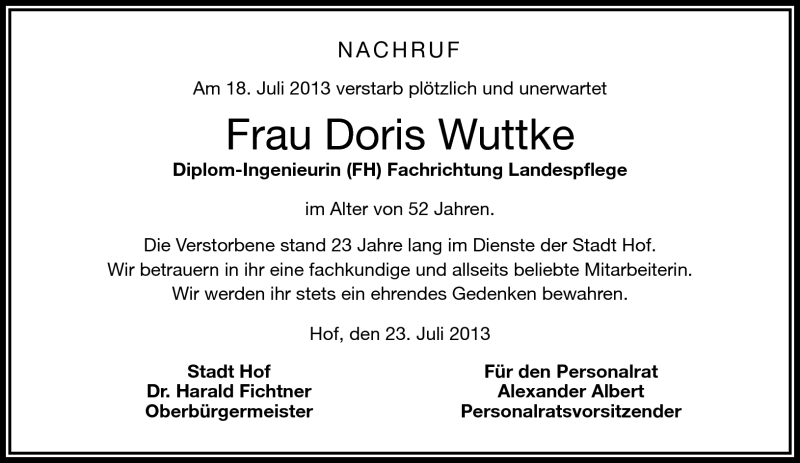 NACHRUF

Am 18. Juli 2013 verstarb plötzlich und unerwartet

Frau Doris Wuttke

Diplom-Ingenieurin (FH) Fachrichtung Landespflege

im Alter von 52 Jahren.

Die Verstorbene stand 23 Jahre lang im Dienste der Stadt Hof.
Wir betrauern in ihr eine fachkundige und allseits beliebte Mitarbeiterin.
Wir werden ihr stets ein ehrendes Gedenken bewahren.

Hof, den 23. Juli 2013

Stadt Hof
Dr. Harald Fichtner
Oberbürgermeister

Für den Personalrat
Alexander Albert
Personalratsvorsitzender